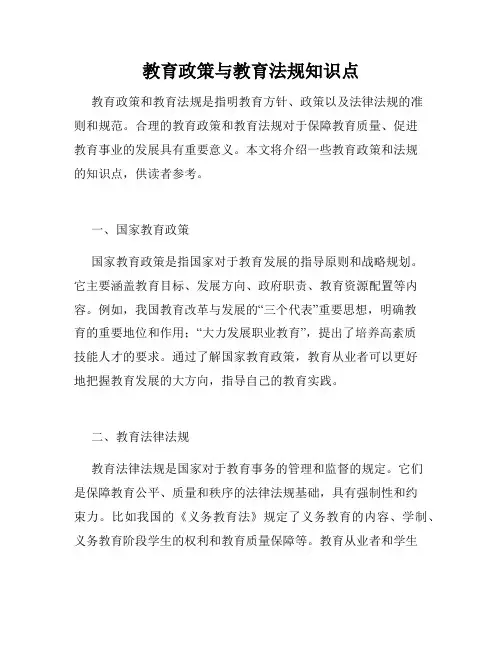 教育政策与教育法规知识点

教育政策和教育法规是指明教育方针、政策以及法律法规的准则和规范。合理的教育政策和教育法规对于保障教育质量、促进教育事业的发展具有重要意义。本文将介绍一些教育政策和法规的知识点，供读者参考。

一、国家教育政策

国家教育政策是指国家对于教育发展的指导原则和战略规划。它主要涵盖教育目标、发展方向、政府职责、教育资源配置等内容。例如，我国教育改革与发展的“三个代表”重要思想，明确教育的重要地位和作用；“大力发展职业教育”，提出了培养高素质技能人才的要求。通过了解国家教育政策，教育从业者可以更好地把握教育发展的大方向，指导自己的教育实践。

二、教育法律法规

教育法律法规是国家对于教育事务的管理和监督的规定。它们是保障教育公平、质量和秩序的法律法规基础，具有强制性和约束力。比如我国的《义务教育法》规定了义务教育的内容、学制、义务教育阶段学生的权利和教育质量保障等。教育从业者和学生